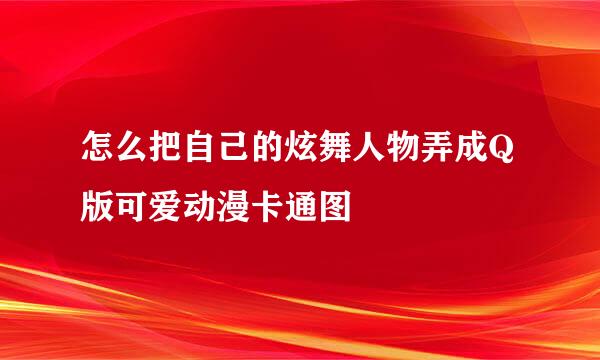 怎么把自己的炫舞人物弄成Q版可爱动漫卡通图